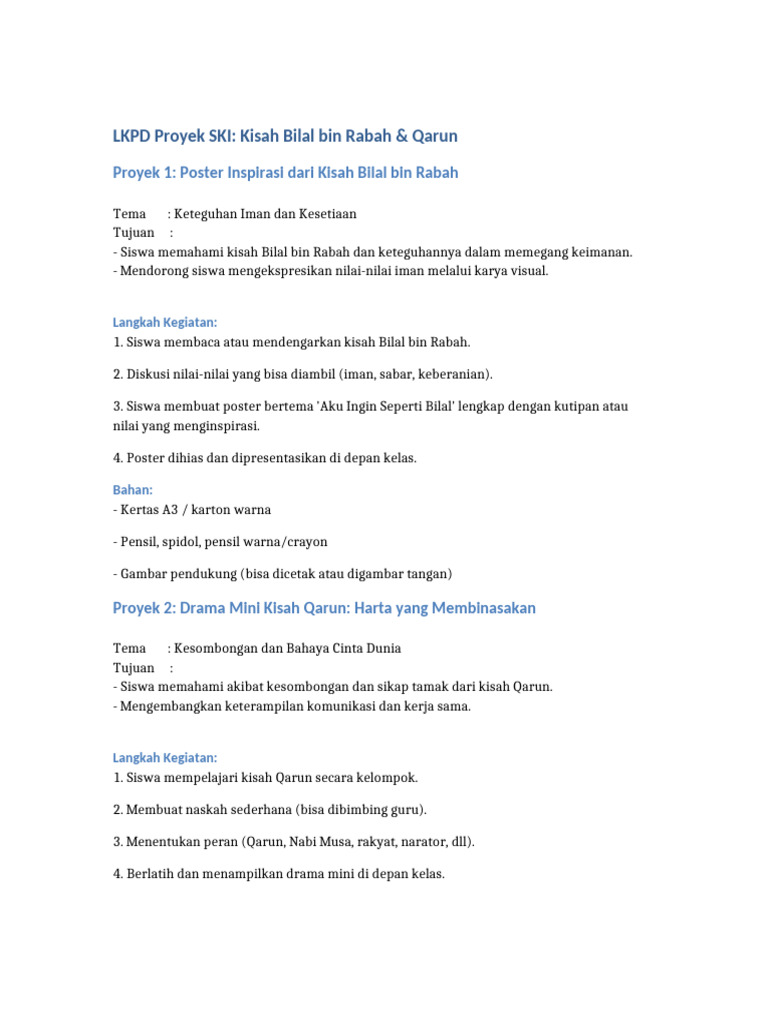 LKPD Proyek SKI: Kisah Bilal bin Rabah & Qarun

Proyek 1: Poster Inspirasi dari Kisah Bilal bin Rabah

Tema : Keteguhan Iman dan Kesetiaan
Tujuan :
- Siswa memahami kisah Bilal bin Rabah dan keteguhannya dalam memegang keimanan.
- Mendorong siswa mengekspresikan nilai-nilai iman melalui karya visual.

Langkah Kegiatan:
1. Siswa membaca atau mendengarkan kisah Bilal bin Rabah.

2. Diskusi nilai-nilai yang bisa diambil (iman, sabar, keberanian).

3. Siswa membuat poster bertema 'Aku Ingin Seperti Bilal' lengkap dengan kutipan atau nilai yang menginspirasi.

4. Poster dihias dan dipresentasikan di depan kelas.

Bahan:
- Kertas A3 / karton warna

- Pensil, spidol, pensil warna/crayon

- Gambar pendukung (bisa dicetak atau digambar tangan)

Proyek 2: Drama Mini Kisah Qarun: Harta yang Membinasakan

Tema : Kesombongan dan Bahaya Cinta Dunia
Tujuan :
- Siswa memahami akibat kesombongan dan sikap tamak dari kisah Qarun.
- Mengembangkan keterampilan komunikasi dan kerja sama.

Langkah Kegiatan:
1. Siswa mempelajari kisah Qarun secara kelompok.

2. Membuat naskah sederhana (bisa dibimbing guru).

3. Menentukan peran (Qarun, Nabi Musa, rakyat, narator, dll).

4. Berlatih dan menampilkan drama mini di depan kelas.